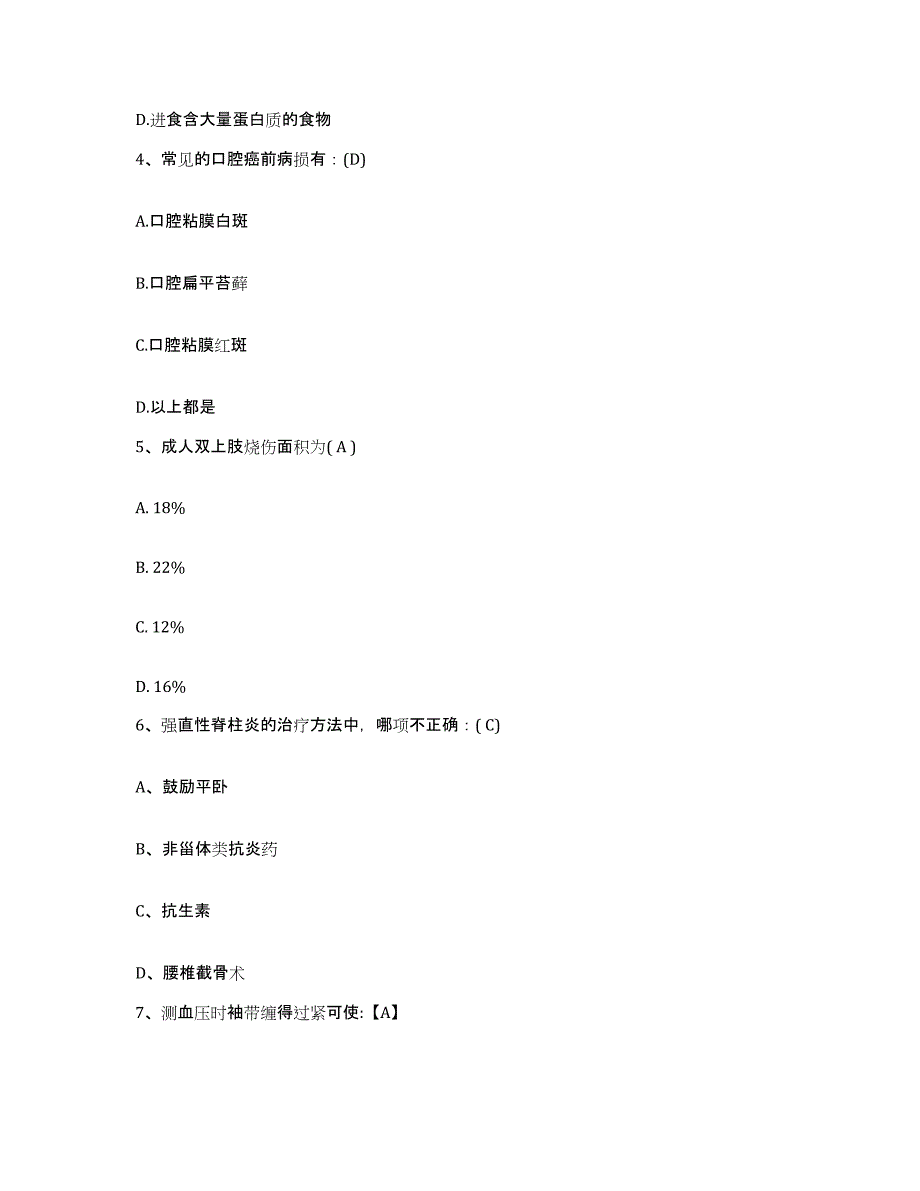 D.进食含大量蛋白质的食物

4、常见的口腔癌前病损有：(D)

A.口腔粘膜白斑

B.口腔扁平苔藓

C.口腔粘膜红斑

D.以上都是

5、成人双上肢烧伤面积为( A )

A. 18%

B. 22%

C. 12%

D. 16%

6、强直性脊柱炎的治疗方法中，哪项不正确：( C)

A、鼓励平卧

B、非甾体类抗炎药

C、抗生素

D、腰椎截骨术

7、测血压时袖带缠得过紧可使:【A】